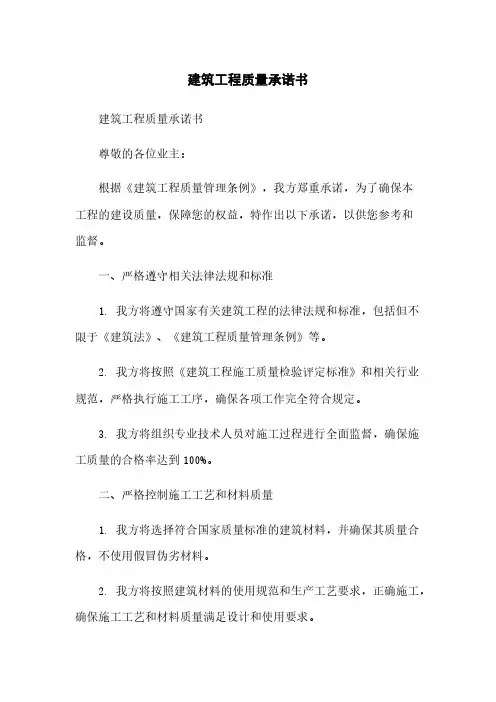 建筑工程质量承诺书

建筑工程质量承诺书

尊敬的各位业主：

根据《建筑工程质量管理条例》，我方郑重承诺，为了确保本工程的建设质量，保障您的权益，特作出以下承诺，以供您参考和监督。

一、严格遵守相关法律法规和标准

1. 我方将遵守国家有关建筑工程的法律法规和标准，包括但不限于《建筑法》、《建筑工程质量管理条例》等。

2. 我方将按照《建筑工程施工质量检验评定标准》和相关行业规范，严格执行施工工序，确保各项工作完全符合规定。

3. 我方将组织专业技术人员对施工过程进行全面监督，确保施工质量的合格率达到100%。

二、严格控制施工工艺和材料质量

1. 我方将选择符合国家质量标准的建筑材料，并确保其质量合格，不使用假冒伪劣材料。

2. 我方将按照建筑材料的使用规范和生产工艺要求，正确施工，确保施工工艺和材料质量满足设计和使用要求。